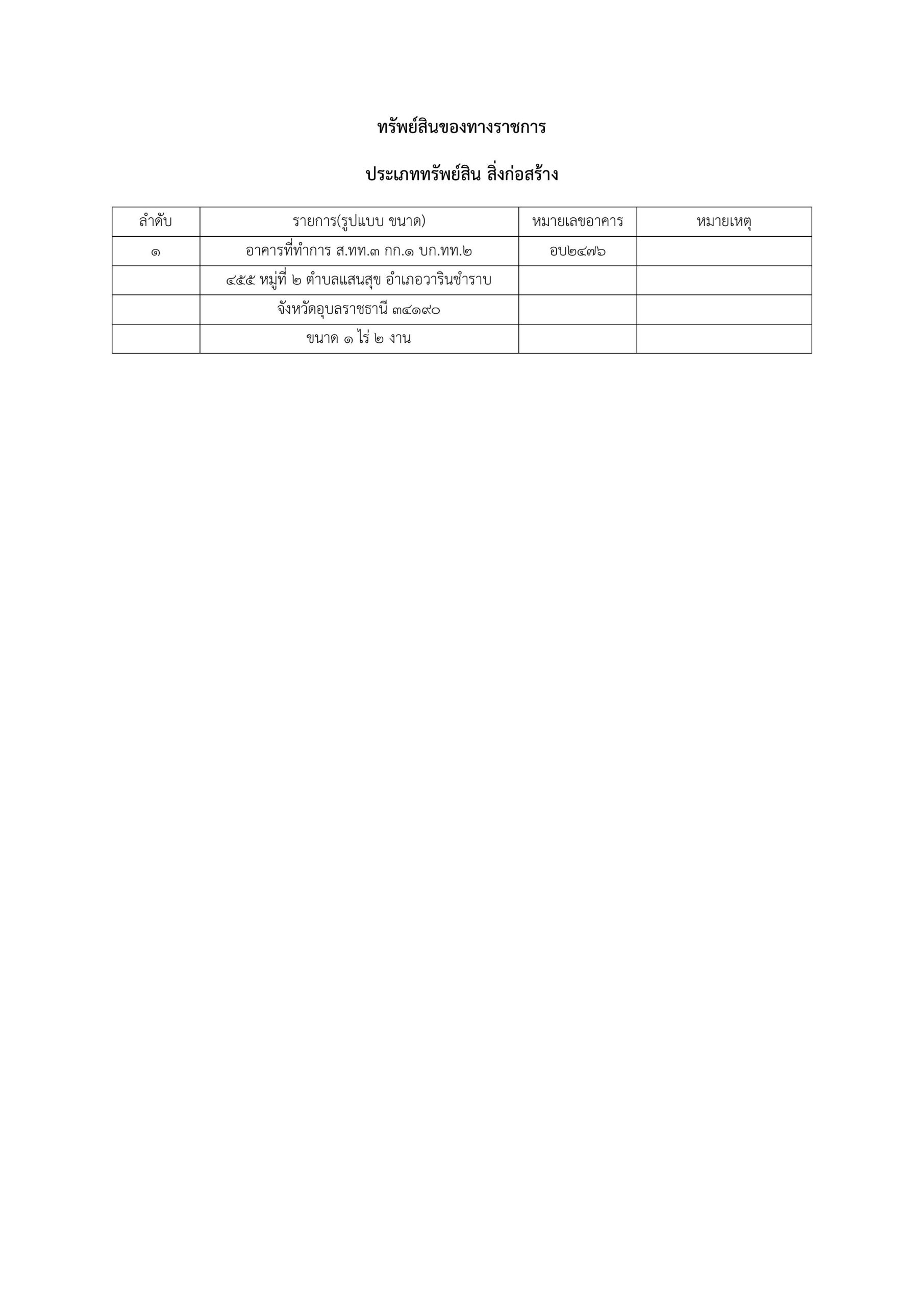 ทรัพย์สินของทางราชการ

ประเภททรัพย์สิน สิ่งก่อสร้าง

| ลำดับ | รายการ(รูปแบบ ขนาด) | หมายเลขอาคาร | หมายเหตุ |
|---|---|---|---|
| ๑ | อาคารที่ทำการ ส.ทท.๓ กก.๑ บก.ทท.๒ | อบ๒๔๗๖ | |
| | ๔๕๕ หมู่ที่ ๒ ตำบลแสนสุข อำเภอวารินชำราบ | | |
| | จังหวัดอุบลราชธานี ๓๔๑๙๐ | | |
| | ขนาด ๑ ไร่ ๒ งาน | | |